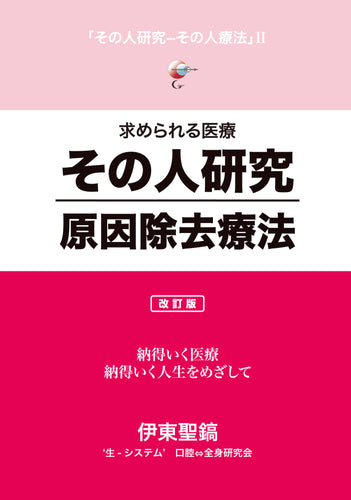 「その人研究–その人療法」II

求められる医療
その人研究
原因除去療法

改訂版

納得いく医療
納得いく人生をめざして

伊東聖鎬
'生 - システム' 口腔⇔全身研究会